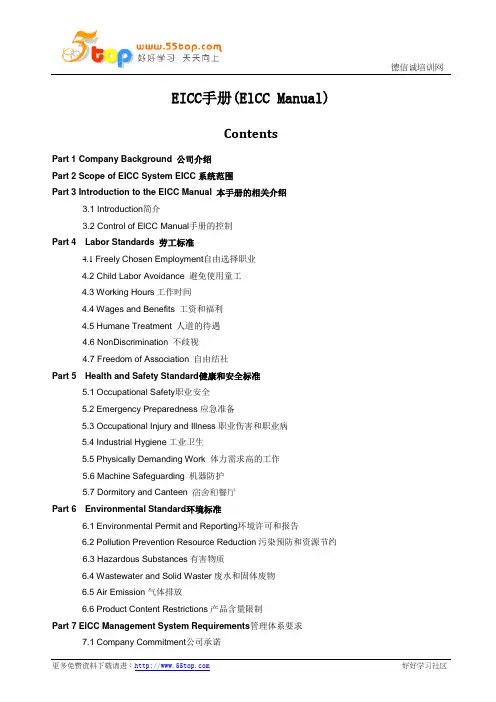 5top www.55top.com 好好学习 天天向上

德信诚培训网

EICC手册(EICC Manual)

Contents

Part 1 Company Background 公司介绍

Part 2 Scope of EICC System EICC 系统范围

Part 3 Introduction to the EICC Manual 本手册的相关介绍

3.1 Introduction简介

3.2 Control of EICC Manual手册的控制

Part 4 Labor Standards 劳工标准

4.1 Freely Chosen Employment自由选择职业

4.2 Child Labor Avoidance 避免使用童工

4.3 Working Hours 工作时间

4.4 Wages and Benefits 工资和福利

4.5 Humane Treatment 人道的待遇

4.6 NonDiscrimination 不歧视

4.7 Freedom of Association 自由结社

Part 5 Health and Safety Standard健康和安全标准

5.1 Occupational Safety职业安全

5.2 Emergency Preparedness 应急准备

5.3 Occupational Injury and Illness 职业伤害和职业病

5.4 Industrial Hygiene 工业卫生

5.5 Physically Demanding Work 体力需求高的工作

5.6 Machine Safeguarding 机器防护

5.7 Dormitory and Canteen 宿舍和餐厅

Part 6 Environmental Standard环境标准

6.1 Environmental Permit and Reporting环境许可和报告

6.2 Pollution Prevention Resource Reduction 污染预防和资源节约

6.3 Hazardous Substances 有害物质

6.4 Wastewater and Solid Waster 废水和固体废物

6.5 Air Emission 气体排放

6.6 Product Content Restrictions 产品含量限制

Part 7 EICC Management System Requirements管理体系要求

7.1 Company Commitment公司承诺

更多免费资料下载请进：http://www.55top.com

好好学习社区